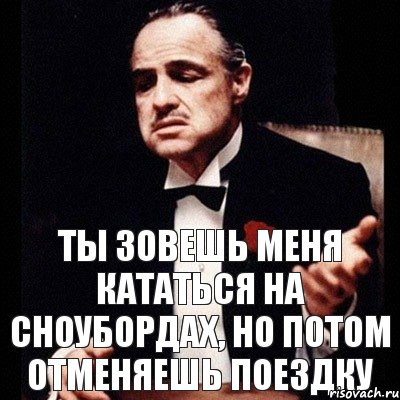 ТЫ ЗОВЕШЬ МЕНЯ КАТАТЬСЯ НА СНОУБОРДАХ, НО ПОТОМ ОТМЕНЯЕШЬ ПОЕЗДКУ

risovach.ru